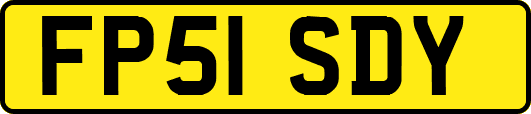 FP51 SDY